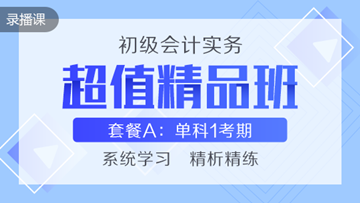 录播课

初级会计实务

超值精品班

套餐A：单科1考期

系统学习　精析精练